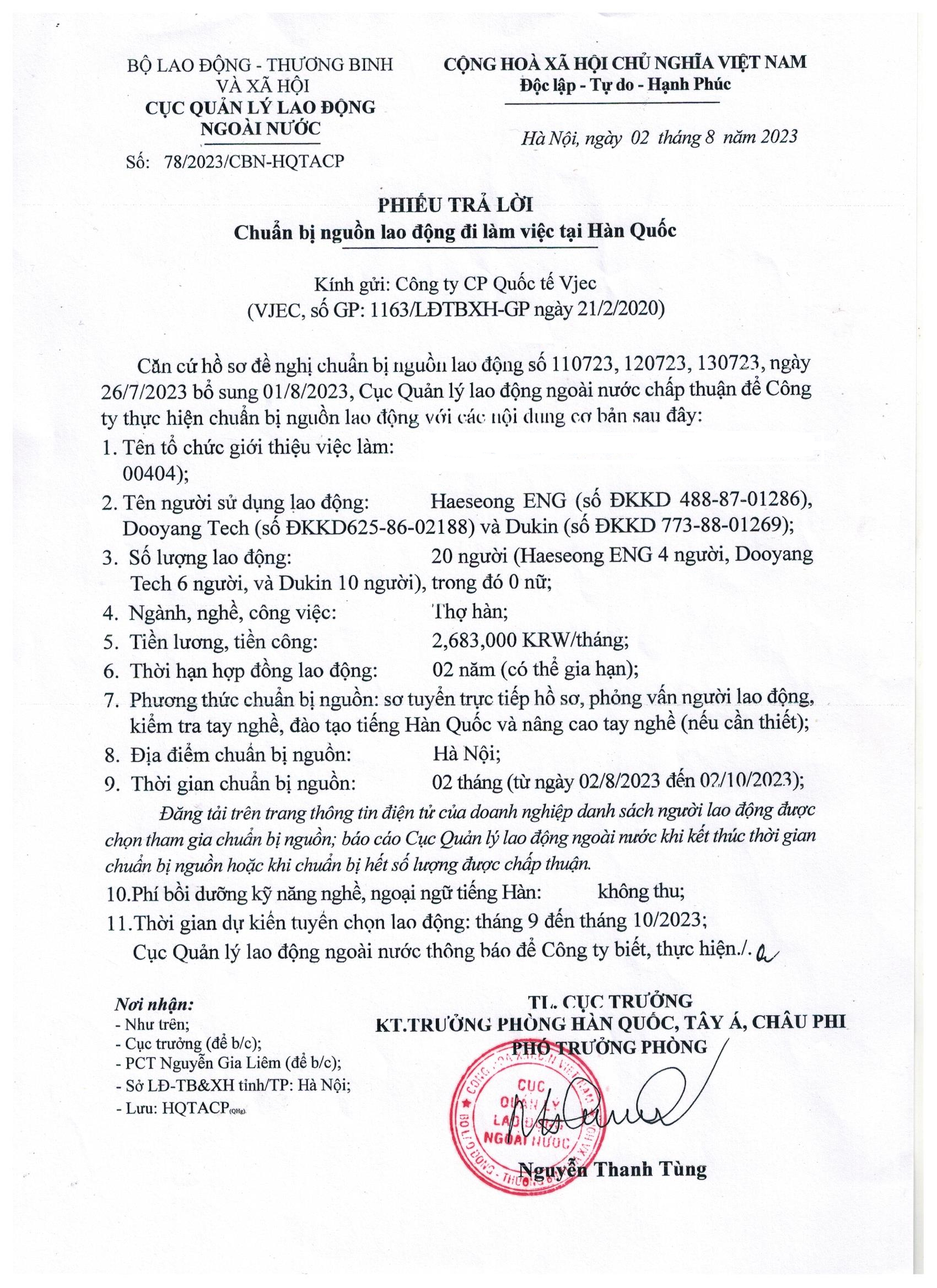 BỘ LAO ĐỘNG - THƯƠNG BINH VÀ XÃ HỘI
CỤC QUẢN LÝ LAO ĐỘNG NGOÀI NƯỚC
Số: 78/2023/CBN-HQTACP

CỘNG HOÀ XÃ HỘI CHỦ NGHĨA VIỆT NAM
Độc lập - Tự do - Hạnh Phúc

Hà Nội, ngày 02 tháng 8 năm 2023

PHIẾU TRẢ LỜI
Chuẩn bị nguồn lao động đi làm việc tại Hàn Quốc

Kính gửi: Công ty CP Quốc tế Vjec
(VJEC, số GP: 1163/LĐTBXH-GP ngày 21/2/2020)

Căn cứ hồ sơ đề nghị chuẩn bị nguồn lao động số 110723, 120723, 130723, ngày 26/7/2023 bổ sung 01/8/2023, Cục Quản lý lao động ngoài nước chấp thuận để Công ty thực hiện chuẩn bị nguồn lao động với các nội dung cơ bản sau đây:
1. Tên tổ chức giới thiệu việc làm:
00404);
2. Tên người sử dụng lao động: Haeseong ENG (số ĐKKD 488-87-01286), Dooyang Tech (số ĐKKD625-86-02188) và Dukin (số ĐKKD 773-88-01269);
3. Số lượng lao động: 20 người (Haeseong ENG 4 người, Dooyang Tech 6 người, và Dukin 10 người), trong đó 0 nữ;
4. Ngành, nghề, công việc: Thợ hàn;
5. Tiền lương, tiền công: 2,683,000 KRW/tháng;
6. Thời hạn hợp đồng lao động: 02 năm (có thể gia hạn);
7. Phương thức chuẩn bị nguồn: sơ tuyển trực tiếp hồ sơ, phỏng vấn người lao động, kiểm tra tay nghề, đào tạo tiếng Hàn Quốc và nâng cao tay nghề (nếu cần thiết);
8. Địa điểm chuẩn bị nguồn: Hà Nội;
9. Thời gian chuẩn bị nguồn: 02 tháng (từ ngày 02/8/2023 đến 02/10/2023);
Đăng tải trên trang thông tin điện tử của doanh nghiệp danh sách người lao động được chọn tham gia chuẩn bị nguồn; báo cáo Cục Quản lý lao động ngoài nước khi kết thúc thời gian chuẩn bị nguồn hoặc khi chuẩn bị hết số lượng được chấp thuận.
10.Phí bồi dưỡng kỹ năng nghề, ngoại ngữ tiếng Hàn: không thu;
11.Thời gian dự kiến tuyển chọn lao động: tháng 9 đến tháng 10/2023;
Cục Quản lý lao động ngoài nước thông báo để Công ty biết, thực hiện./.

Nơi nhận:
- Như trên;
- Cục trưởng (để b/c);
- PCT Nguyễn Gia Liêm (để b/c);
- Sở LĐ-TB&XH tỉnh/TP: Hà Nội;
- Lưu: HQTACP(QHg).

TL. CỤC TRƯỞNG
KT.TRƯỞNG PHÒNG HÀN QUỐC, TÂY Á, CHÂU PHI
PHÓ TRƯỞNG PHÒNG

CỤC QUẢN LÝ LAO ĐỘNG NGOÀI NƯỚC

Nguyễn Thanh Tùng